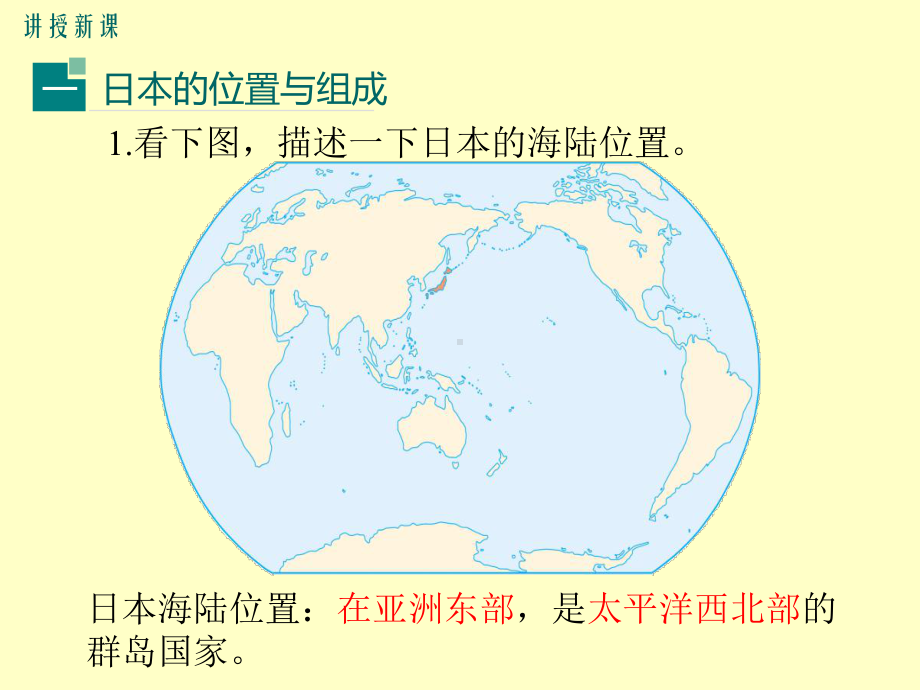 讲授新课

一 日本的位置与组成

1.看下图，描述一下日本的海陆位置。

日本海陆位置：在亚洲东部，是太平洋西北部的群岛国家。